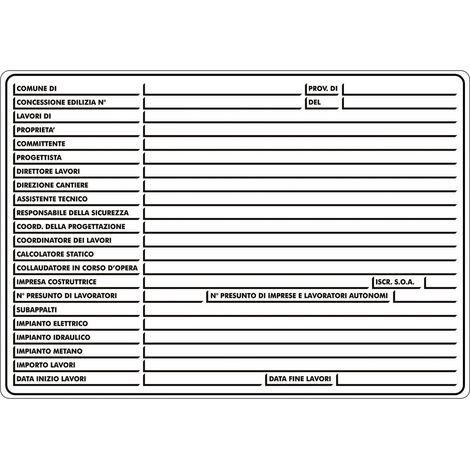 COMUNE DI ____ PROV. DI ____
CONCESSIONE EDILIZIA N° ____ DEL ____
LAVORI DI ____
PROPRIETA' ____
COMMITTENTE ____
PROGETTISTA ____
DIRETTORE LAVORI ____
DIREZIONE CANTIERE ____
ASSISTENTE TECNICO ____
RESPONSABILE DELLA SICUREZZA ____
COORD. DELLA PROGETTAZIONE ____
COORDINATORE DEI LAVORI ____
CALCOLATORE STATICO ____
COLLAUDATORE IN CORSO D'OPERA ____
IMPRESA COSTRUTTRICE ____ ISCR. S.O.A. ____
N° PRESUNTO DI LAVORATORI ____ N° PRESUNTO DI IMPRESE E LAVORATORI AUTONOMI ____
SUBAPPALTI ____
IMPIANTO ELETTRICO ____
IMPIANTO IDRAULICO ____
IMPIANTO METANO ____
IMPORTO LAVORI ____
DATA INIZIO LAVORI ____ DATA FINE LAVORI ____